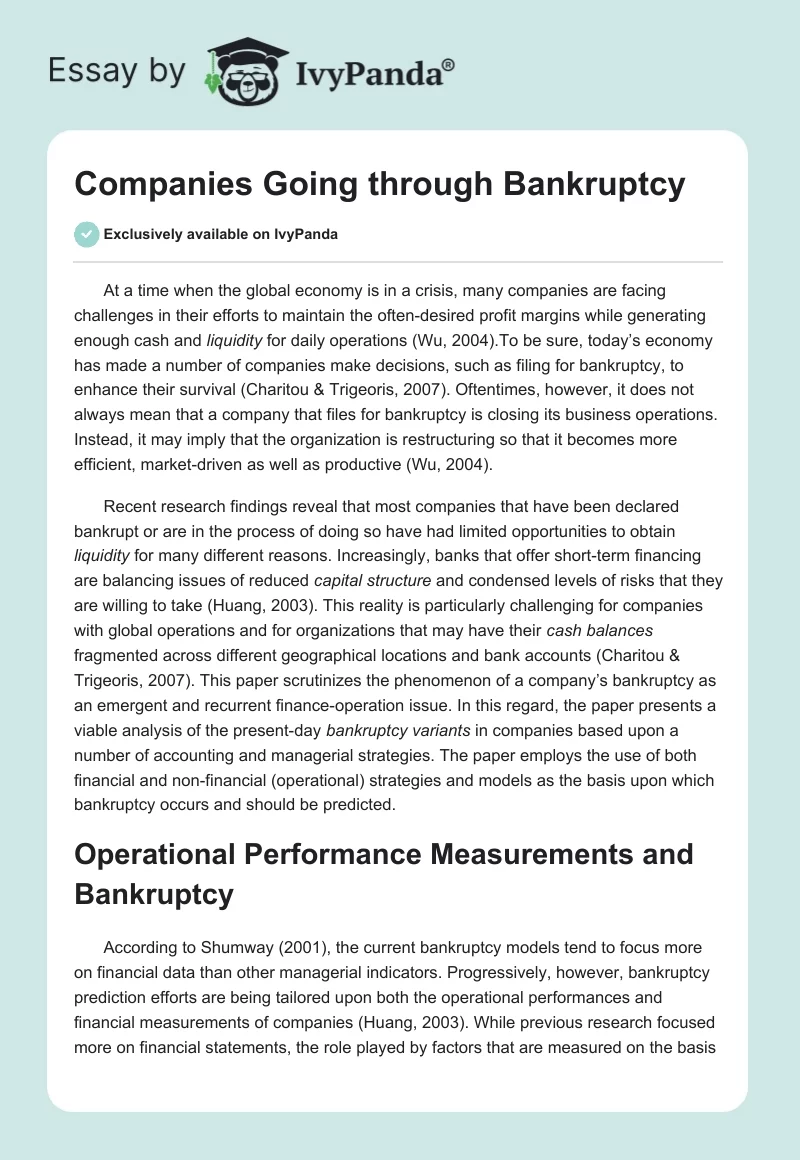 Essay by IvyPanda®

Companies Going through Bankruptcy

Exclusively available on IvyPanda

At a time when the global economy is in a crisis, many companies are facing challenges in their efforts to maintain the often-desired profit margins while generating enough cash and liquidity for daily operations (Wu, 2004).To be sure, today's economy has made a number of companies make decisions, such as filing for bankruptcy, to enhance their survival (Charitou & Trigeoris, 2007). Oftentimes, however, it does not always mean that a company that files for bankruptcy is closing its business operations. Instead, it may imply that the organization is restructuring so that it becomes more efficient, market-driven as well as productive (Wu, 2004).

Recent research findings reveal that most companies that have been declared bankrupt or are in the process of doing so have had limited opportunities to obtain liquidity for many different reasons. Increasingly, banks that offer short-term financing are balancing issues of reduced capital structure and condensed levels of risks that they are willing to take (Huang, 2003). This reality is particularly challenging for companies with global operations and for organizations that may have their cash balances fragmented across different geographical locations and bank accounts (Charitou & Trigeoris, 2007). This paper scrutinizes the phenomenon of a company's bankruptcy as an emergent and recurrent finance-operation issue. In this regard, the paper presents a viable analysis of the present-day bankruptcy variants in companies based upon a number of accounting and managerial strategies. The paper employs the use of both financial and non-financial (operational) strategies and models as the basis upon which bankruptcy occurs and should be predicted.

Operational Performance Measurements and Bankruptcy

According to Shumway (2001), the current bankruptcy models tend to focus more on financial data than other managerial indicators. Progressively, however, bankruptcy prediction efforts are being tailored upon both the operational performances and financial measurements of companies (Huang, 2003). While previous research focused more on financial statements, the role played by factors that are measured on the basis